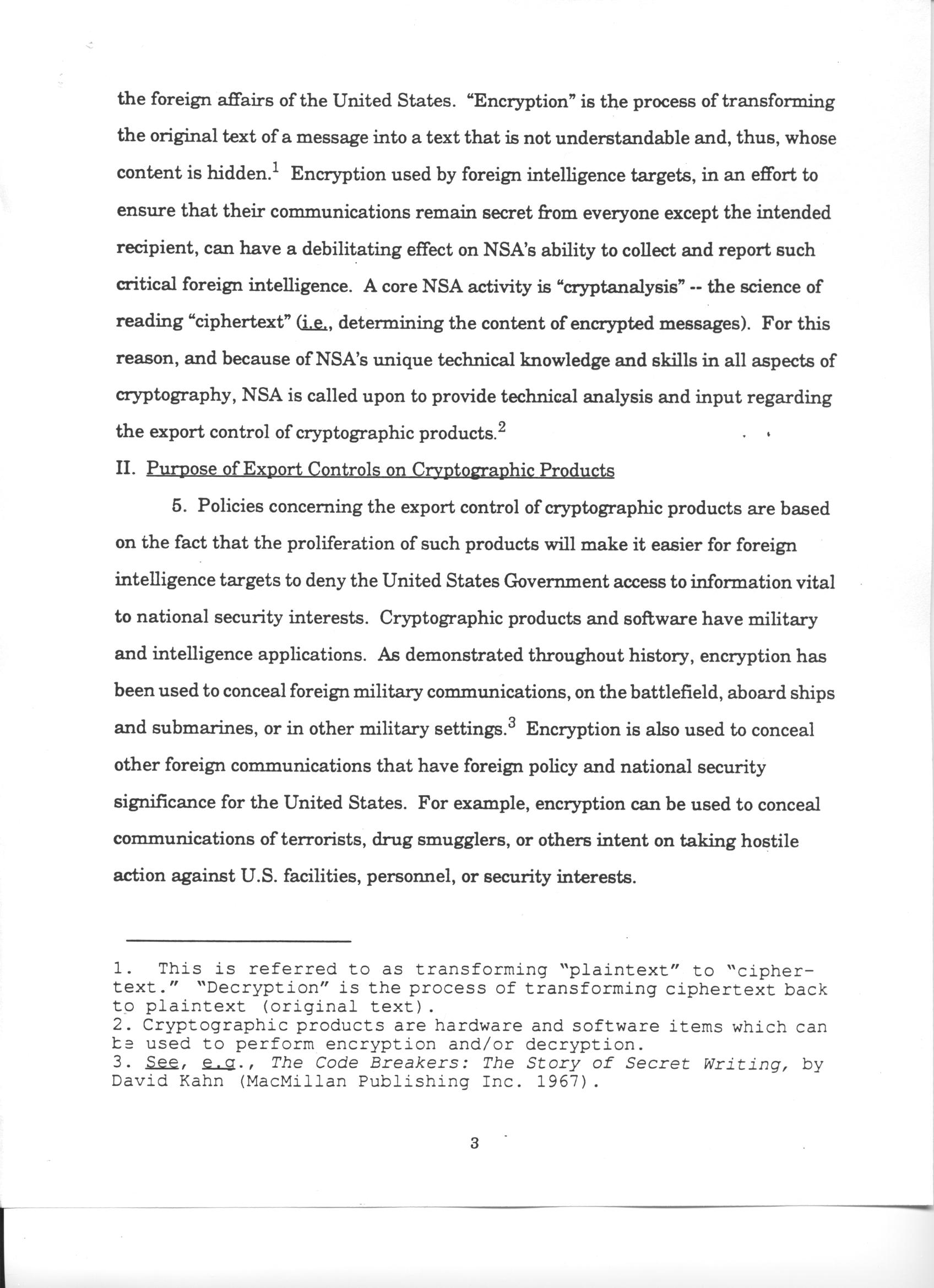 the foreign affairs of the United States. "Encryption" is the process of transforming the original text of a message into a text that is not understandable and, thus, whose content is hidden.$^1$ Encryption used by foreign intelligence targets, in an effort to ensure that their communications remain secret from everyone except the intended recipient, can have a debilitating effect on NSA's ability to collect and report such critical foreign intelligence. A core NSA activity is "cryptanalysis" -- the science of reading "ciphertext" (i.e., determining the content of encrypted messages). For this reason, and because of NSA's unique technical knowledge and skills in all aspects of cryptography, NSA is called upon to provide technical analysis and input regarding the export control of cryptographic products.$^2$

II. Purpose of Export Controls on Cryptographic Products

5. Policies concerning the export control of cryptographic products are based on the fact that the proliferation of such products will make it easier for foreign intelligence targets to deny the United States Government access to information vital to national security interests. Cryptographic products and software have military and intelligence applications. As demonstrated throughout history, encryption has been used to conceal foreign military communications, on the battlefield, aboard ships and submarines, or in other military settings.$^3$ Encryption is also used to conceal other foreign communications that have foreign policy and national security significance for the United States. For example, encryption can be used to conceal communications of terrorists, drug smugglers, or others intent on taking hostile action against U.S. facilities, personnel, or security interests.

1. This is referred to as transforming "plaintext" to "ciphertext." "Decryption" is the process of transforming ciphertext back to plaintext (original text).
2. Cryptographic products are hardware and software items which can be used to perform encryption and/or decryption.
3. See, e.g., The Code Breakers: The Story of Secret Writing, by David Kahn (MacMillan Publishing Inc. 1967).

3